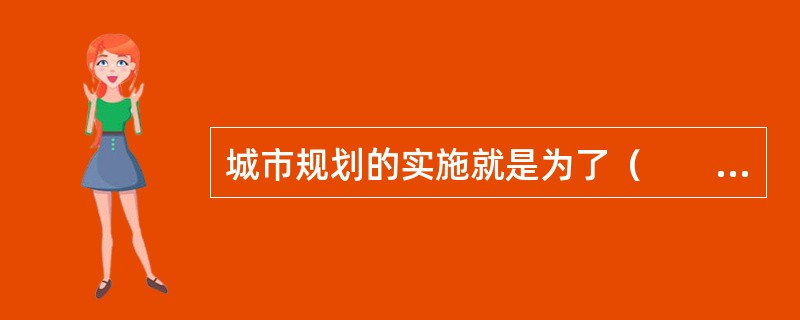 城市规划的实施就是为了（　　…